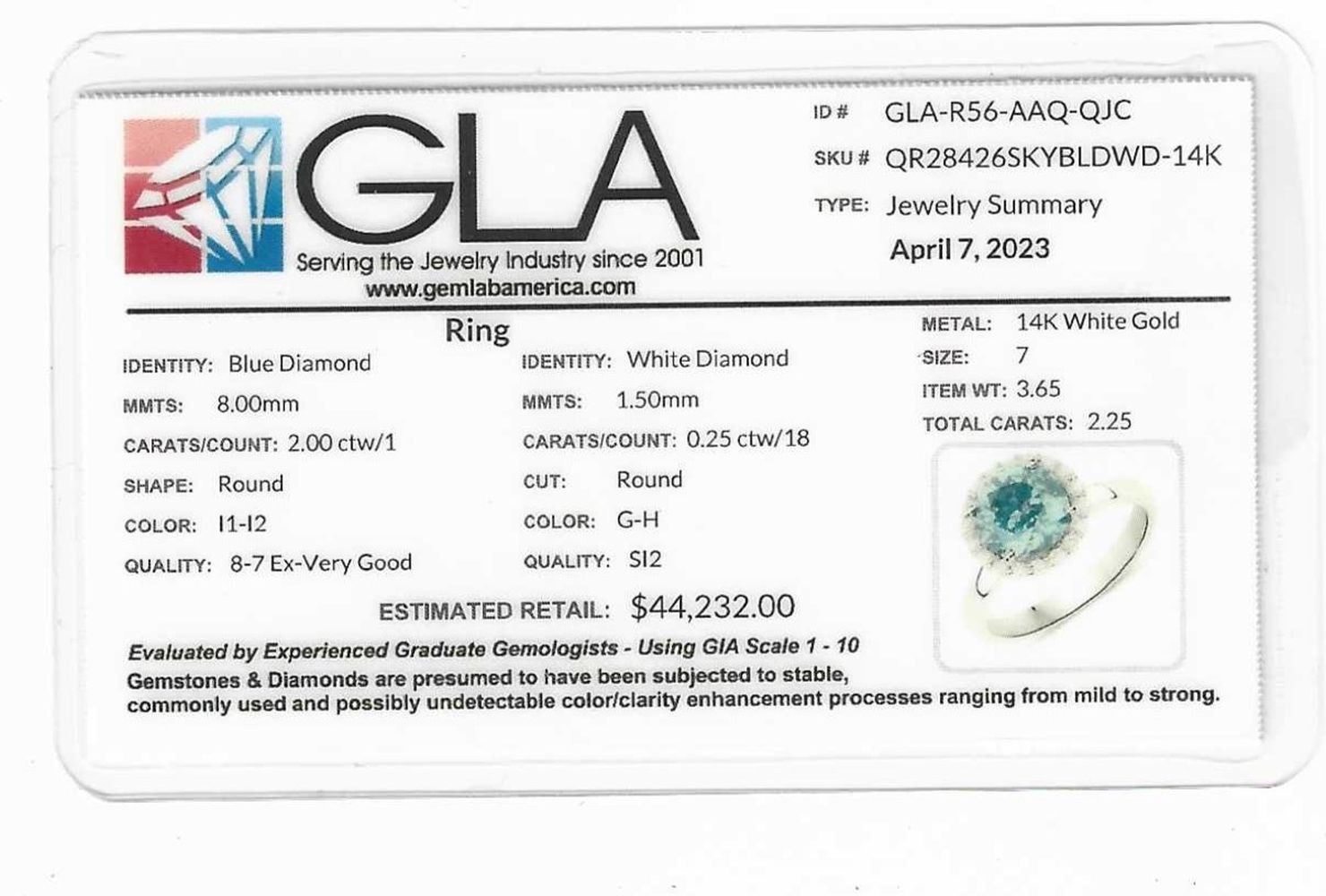 GLA
Serving the Jewelry Industry since 2001
www.gemlabamerica.com

ID # GLA-R56-AAQ-QJC
SKU # QR28426SKYBLDWD-14K
TYPE: Jewelry Summary
April 7, 2023

Ring

IDENTITY: Blue Diamond
MMTS: 8.00mm
CARATS/COUNT: 2.00 ctw/1
SHAPE: Round
COLOR: I1-I2
QUALITY: 8-7 Ex-Very Good

IDENTITY: White Diamond
MMTS: 1.50mm
CARATS/COUNT: 0.25 ctw/18
CUT: Round
COLOR: G-H
QUALITY: SI2

METAL: 14K White Gold
SIZE: 7
ITEM WT: 3.65
TOTAL CARATS: 2.25

ESTIMATED RETAIL: $44,232.00

Evaluated by Experienced Graduate Gemologists - Using GIA Scale 1 - 10
Gemstones & Diamonds are presumed to have been subjected to stable, commonly used and possibly undetectable color/clarity enhancement processes ranging from mild to strong.